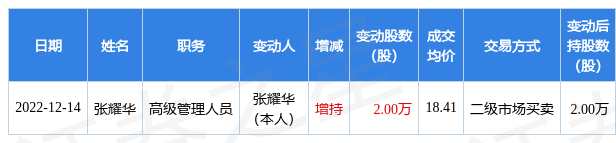 | 日期 | 姓名 | 职务 | 变动人 | 增减 | 变动股数(股) | 成交均价 | 交易方式 | 变动后持股数(股) |
|---|---|---|---|---|---|---|---|---|
| 2022-12-14 | 张耀华 | 高级管理人员 | 张耀华(本人) | 增持 | 2.00万 | 18.41 | 二级市场买卖 | 2.00万 |